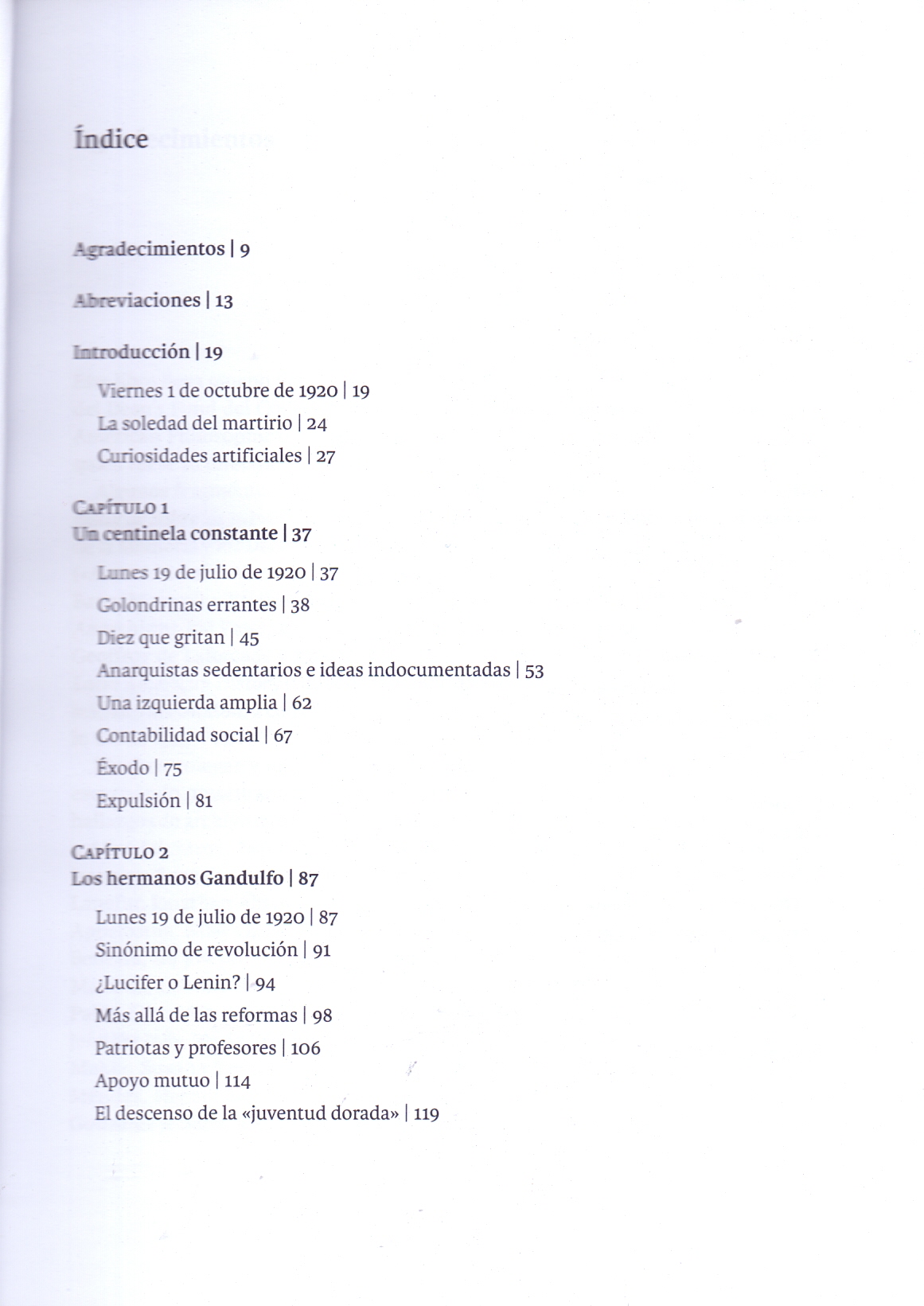 Índice

Agradecimientos | 9

Abreviaciones | 13

Introducción | 19

Viernes 1 de octubre de 1920 | 19
La soledad del martirio | 24
Curiosidades artificiales | 27

Capítulo 1
Un centinela constante | 37

Lunes 19 de julio de 1920 | 37
Golondrinas errantes | 38
Diez que gritan | 45
Anarquistas sedentarios e ideas indocumentadas | 53
Una izquierda amplia | 62
Contabilidad social | 67
Éxodo | 75
Expulsión | 81

Capítulo 2
Los hermanos Gandulfo | 87

Lunes 19 de julio de 1920 | 87
Sinónimo de revolución | 91
¿Lucifer o Lenin? | 94
Más allá de las reformas | 98
Patriotas y profesores | 106
Apoyo mutuo | 114
El descenso de la «juventud dorada» | 119